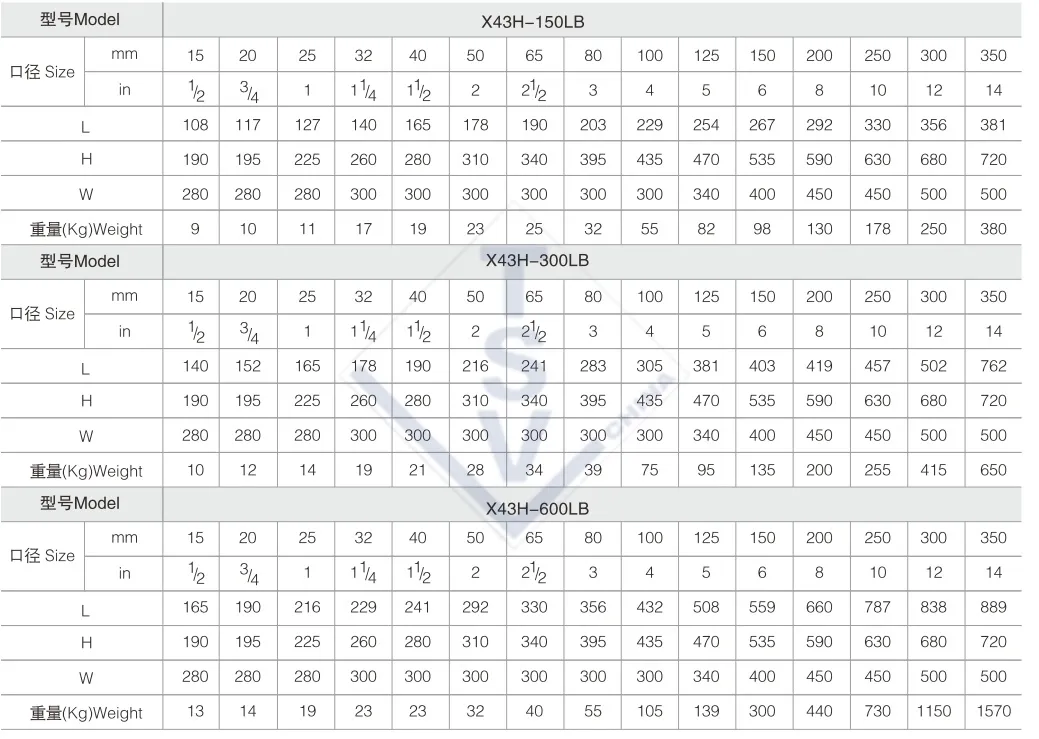 | 型号Model | | X43H-150LB | | | | | | | | | | | | | | |
|---|---|---|---|---|---|---|---|---|---|---|---|---|---|---|---|---|
| 口径 Size | mm | 15 | 20 | 25 | 32 | 40 | 50 | 65 | 80 | 100 | 125 | 150 | 200 | 250 | 300 | 350 |
| | in | $\frac{1}{2}$ | $\frac{3}{4}$ | 1 | $1\frac{1}{4}$ | $1\frac{1}{2}$ | 2 | $2\frac{1}{2}$ | 3 | 4 | 5 | 6 | 8 | 10 | 12 | 14 |
| L | | 108 | 117 | 127 | 140 | 165 | 178 | 190 | 203 | 229 | 254 | 267 | 292 | 330 | 356 | 381 |
| H | | 190 | 195 | 225 | 260 | 280 | 310 | 340 | 395 | 435 | 470 | 535 | 590 | 630 | 680 | 720 |
| W | | 280 | 280 | 280 | 300 | 300 | 300 | 300 | 300 | 300 | 340 | 400 | 450 | 450 | 500 | 500 |
| 重量(Kg)Weight | | 9 | 10 | 11 | 17 | 19 | 23 | 25 | 32 | 55 | 82 | 98 | 130 | 178 | 250 | 380 |
| 型号Model | | X43H-300LB | | | | | | | | | | | | | | |
| 口径 Size | mm | 15 | 20 | 25 | 32 | 40 | 50 | 65 | 80 | 100 | 125 | 150 | 200 | 250 | 300 | 350 |
| | in | $\frac{1}{2}$ | $\frac{3}{4}$ | 1 | $1\frac{1}{4}$ | $1\frac{1}{2}$ | 2 | $2\frac{1}{2}$ | 3 | 4 | 5 | 6 | 8 | 10 | 12 | 14 |
| L | | 140 | 152 | 165 | 178 | 190 | 216 | 241 | 283 | 305 | 381 | 403 | 419 | 457 | 502 | 762 |
| H | | 190 | 195 | 225 | 260 | 280 | 310 | 340 | 395 | 435 | 470 | 535 | 590 | 630 | 680 | 720 |
| W | | 280 | 280 | 280 | 300 | 300 | 300 | 300 | 300 | 300 | 340 | 400 | 450 | 450 | 500 | 500 |
| 重量(Kg)Weight | | 10 | 12 | 14 | 19 | 21 | 28 | 34 | 39 | 75 | 95 | 135 | 200 | 255 | 415 | 650 |
| 型号Model | | X43H-600LB | | | | | | | | | | | | | | |
| 口径 Size | mm | 15 | 20 | 25 | 32 | 40 | 50 | 65 | 80 | 100 | 125 | 150 | 200 | 250 | 300 | 350 |
| | in | $\frac{1}{2}$ | $\frac{3}{4}$ | 1 | $1\frac{1}{4}$ | $1\frac{1}{2}$ | 2 | $2\frac{1}{2}$ | 3 | 4 | 5 | 6 | 8 | 10 | 12 | 14 |
| L | | 165 | 190 | 216 | 229 | 241 | 292 | 330 | 356 | 432 | 508 | 559 | 660 | 787 | 838 | 889 |
| H | | 190 | 195 | 225 | 260 | 280 | 310 | 340 | 395 | 435 | 470 | 535 | 590 | 630 | 680 | 720 |
| W | | 280 | 280 | 280 | 300 | 300 | 300 | 300 | 300 | 300 | 340 | 400 | 450 | 450 | 500 | 500 |
| 重量(Kg)Weight | | 13 | 14 | 19 | 23 | 23 | 32 | 40 | 55 | 105 | 139 | 300 | 440 | 730 | 1150 | 1570 |

CHINA